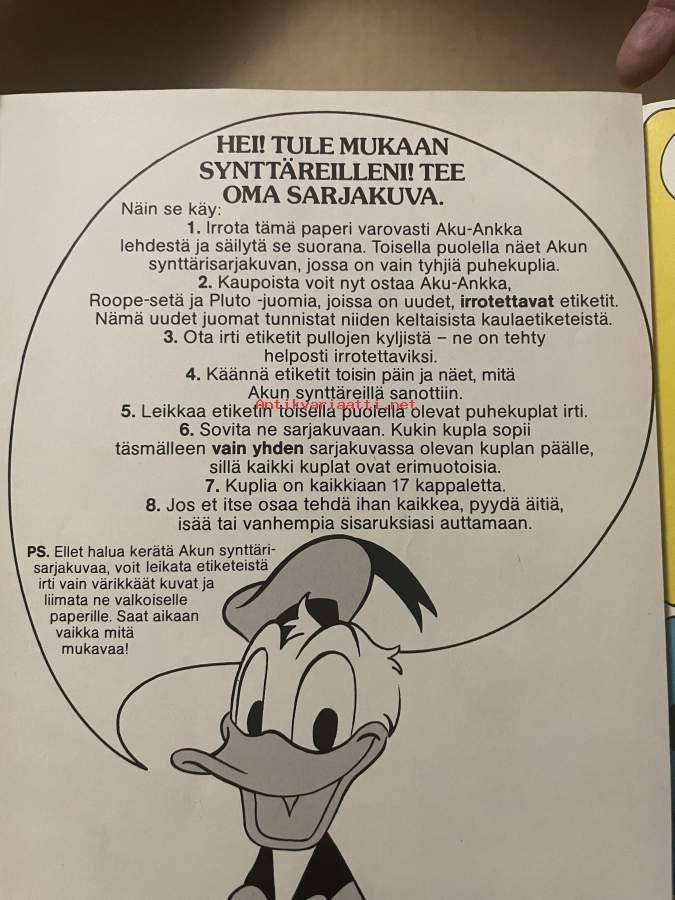 HEI! TULE MUKAAN SYNTTÄREILLENI! TEE OMA SARJAKUVA.

Näin se käy:

1. Irrota tämä paperi varovasti Aku-Ankka lehdestä ja säilytä se suorana. Toisella puolella näet Akun synttärisarjakuvan, jossa on vain tyhjiä puhekuplia.

2. Kaupoista voit nyt ostaa Aku-Ankka, Roope-setä ja Pluto -juomia, joissa on uudet, irrotettavat etiketit. Nämä uudet juomat tunnistat niiden keltaisista kaulaetiketeistä.

3. Ota irti etiketit pullojen kyljistä – ne on tehty helposti irrotettaviksi.

4. Käännä etiketit toisin päin ja näet, mitä Akun synttäreillä sanottiin.

5. Leikkaa etiketin toisella puolella olevat puhekuplat irti.

6. Sovita ne sarjakuvaan. Kukin kupla sopii täsmälleen vain yhden sarjakuvassa olevan kuplan päälle, sillä kaikki kuplat ovat erimuotoisia.

7. Kuplia on kaikkiaan 17 kappaletta.

8. Jos et itse osaa tehdä ihan kaikkea, pyydä äitiä, isää tai vanhempia sisaruksiasi auttamaan.

PS. Ellet halua kerätä Akun synttärisarjakuvaa, voit leikata etiketeistä irti vain värikkäät kuvat ja liimata ne valkoiselle paperille. Saat aikaan vaikka mitä mukavaa!

Antikvariaatti.net